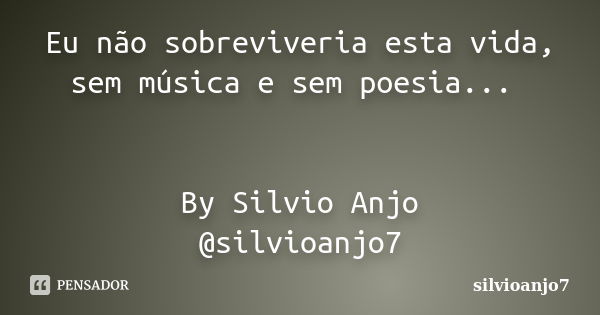 Eu não sobreviveria esta vida, sem música e sem poesia...

By Silvio Anjo
@silvioanjo7

PENSADOR

silvioanjo7